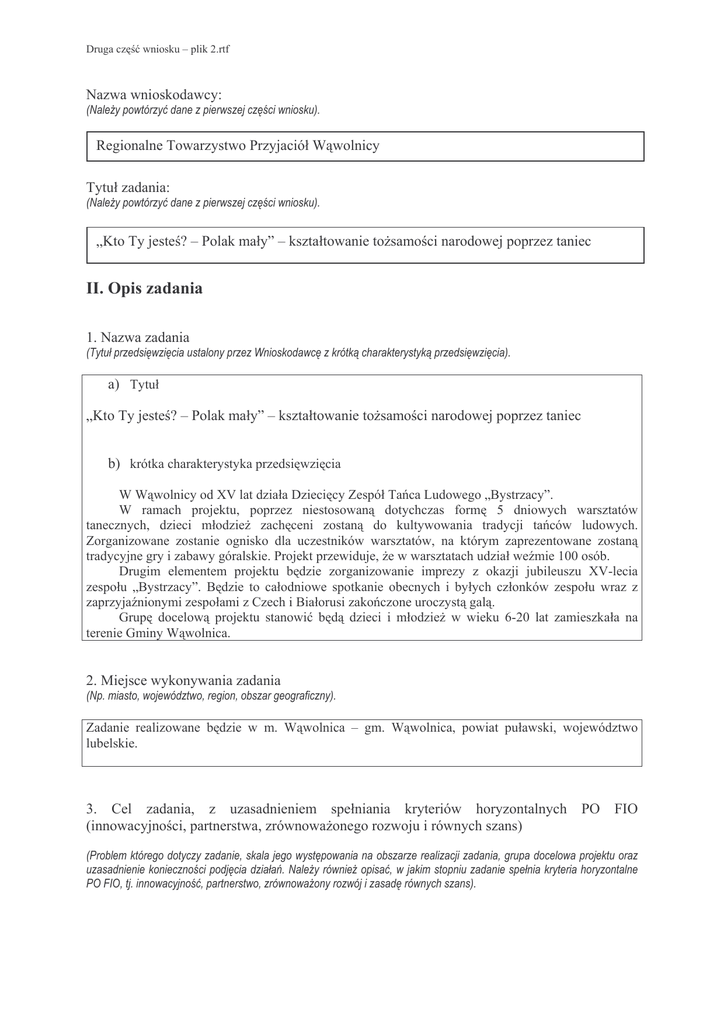 Druga część wniosku – plik 2.rtf

Nazwa wnioskodawcy:
(Należy powtórzyć dane z pierwszej części wniosku).

Regionalne Towarzystwo Przyjaciół Wąwolnicy

Tytuł zadania:
(Należy powtórzyć dane z pierwszej części wniosku).

„Kto Ty jesteś? – Polak mały” – kształtowanie tożsamości narodowej poprzez taniec

II. Opis zadania

1. Nazwa zadania
(Tytuł przedsięwzięcia ustalony przez Wnioskodawcę z krótką charakterystyką przedsięwzięcia).

a) Tytuł

„Kto Ty jesteś? – Polak mały” – kształtowanie tożsamości narodowej poprzez taniec

b) krótka charakterystyka przedsięwzięcia

W Wąwolnicy od XV lat działa Dziecięcy Zespół Tańca Ludowego „Bystrzacy”.
W ramach projektu, poprzez niestosowaną dotychczas formę 5 dniowych warsztatów tanecznych, dzieci młodzież zachęceni zostaną do kultywowania tradycji tańców ludowych. Zorganizowane zostanie ognisko dla uczestników warsztatów, na którym zaprezentowane zostaną tradycyjne gry i zabawy góralskie. Projekt przewiduje, że w warsztatach udział weźmie 100 osób.
Drugim elementem projektu będzie zorganizowanie imprezy z okazji jubileuszu XV-lecia zespołu „Bystrzacy”. Będzie to całodniowe spotkanie obecnych i byłych członków zespołu wraz z zaprzyjaźnionymi zespołami z Czech i Białorusi zakończone uroczystą galą.
Grupę docelową projektu stanowić będą dzieci i młodzież w wieku 6-20 lat zamieszkała na terenie Gminy Wąwolnica.

2. Miejsce wykonywania zadania
(Np. miasto, województwo, region, obszar geograficzny).

Zadanie realizowane będzie w m. Wąwolnica – gm. Wąwolnica, powiat puławski, województwo lubelskie.

3. Cel zadania, z uzasadnieniem spełniania kryteriów horyzontalnych PO FIO (innowacyjności, partnerstwa, zrównoważonego rozwoju i równych szans)

(Problem którego dotyczy zadanie, skala jego występowania na obszarze realizacji zadania, grupa docelowa projektu oraz uzasadnienie konieczności podjęcia działań. Należy również opisać, w jakim stopniu zadanie spełnia kryteria horyzontalne PO FIO, tj. innowacyjność, partnerstwo, zrównoważony rozwój i zasadę równych szans).